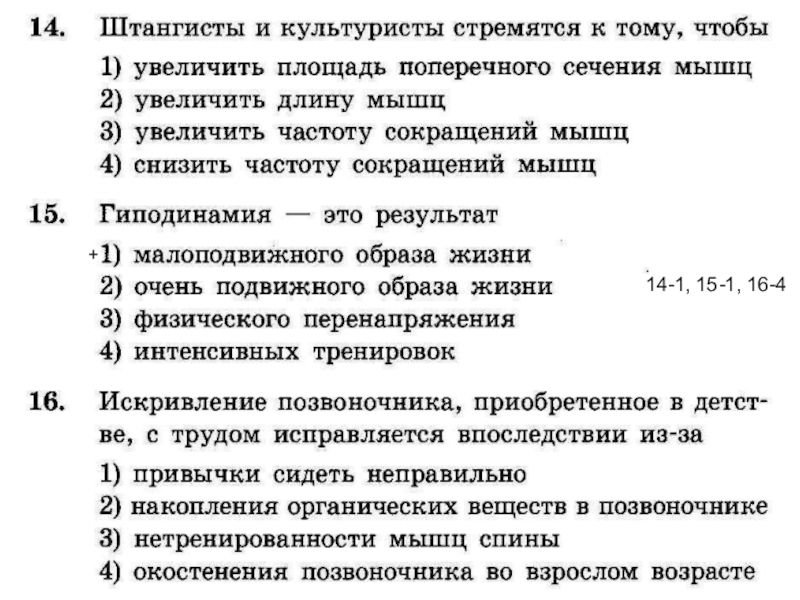 14. Штангисты и культуристы стремятся к тому, чтобы
1) увеличить площадь поперечного сечения мышц
2) увеличить длину мышц
3) увеличить частоту сокращений мышц
4) снизить частоту сокращений мышц

15. Гиподинамия — это результат
+1) малоподвижного образа жизни
2) очень подвижного образа жизни
3) физического перенапряжения
4) интенсивных тренировок

14-1, 15-1, 16-4

16. Искривление позвоночника, приобретенное в детстве, с трудом исправляется впоследствии из-за
1) привычки сидеть неправильно
2) накопления органических веществ в позвоночнике
3) нетренированности мышц спины
4) окостенения позвоночника во взрослом возрасте